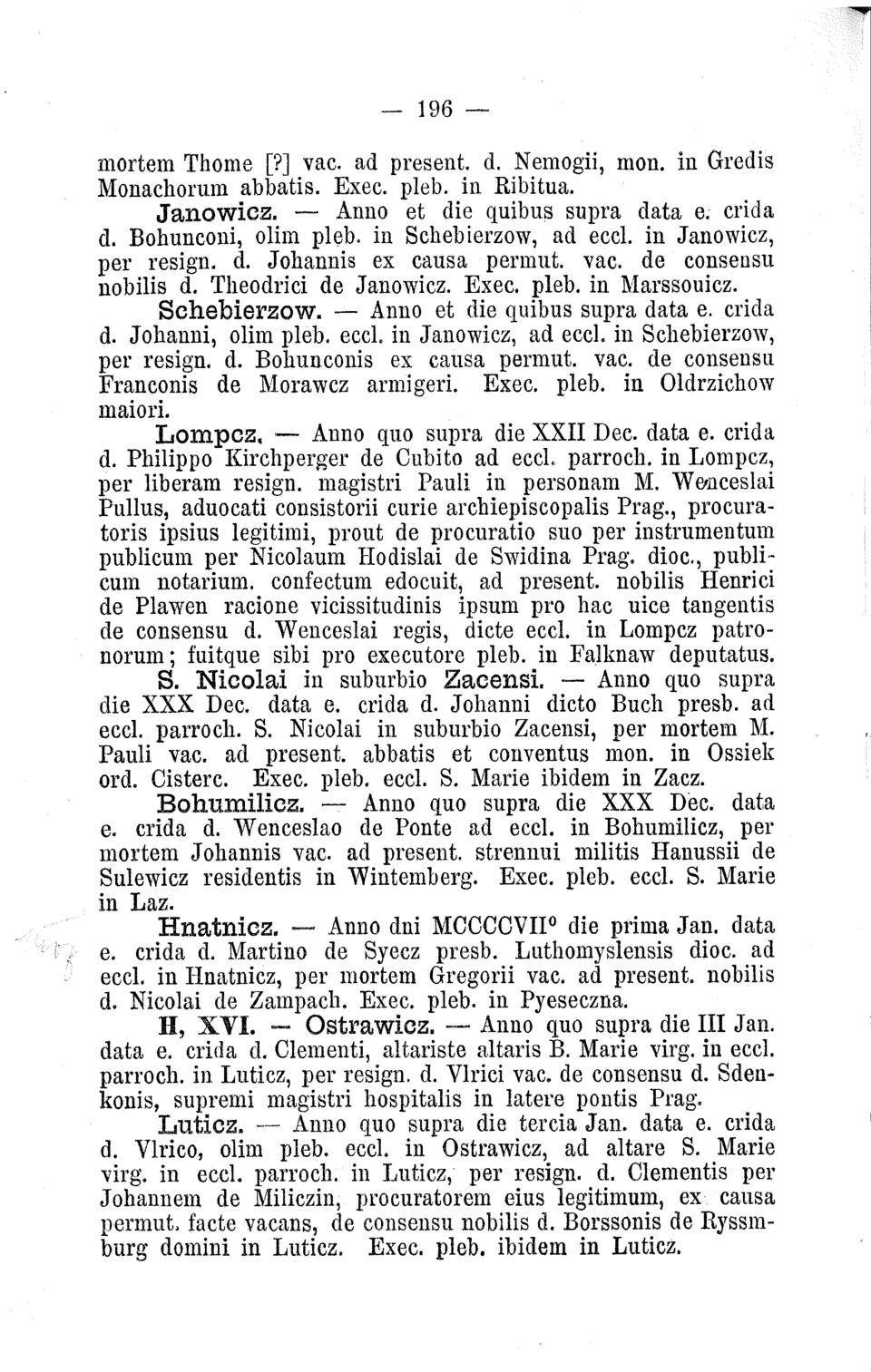 — 196 —

mortem Thome [?] vac. ad present. d. Nemogii, mon. in Gredis Monachorum abbatis. Exec. pleb. in Ribitua.

Janowicz. — Anno et die quibus supra data e. crida d. Bohunconi, olim pleb. in Schebierzow, ad eccl. in Janowicz, per resign. d. Johannis ex causa permut. vac. de consensu nobilis d. Theodrici de Janowicz. Exec. pleb. in Marssouicz.

Schebierzow. — Anno et die quibus supra data e. crida d. Johanni, olim pleb. eccl. in Janowicz, ad eccl. in Schebierzow, per resign. d. Bohunconis ex causa permut. vac. de consensu Franconis de Morawcz armigeri. Exec. pleb. in Oldrzichow maiori.

Lompcz. — Anno quo supra die XXII Dec. data e. crida d. Philippo Kirchperger de Cubito ad eccl. parroch. in Lompcz, per liberam resign. magistri Pauli in personam M. Wenceslai Pullus, aduocati consistorii curie archiepiscopalis Prag., procuratoris ipsius legitimi, prout de procuratio suo per instrumentum publicum per Nicolaum Hodislai de Swidina Prag. dioc., publicum notarium. confectum edocuit, ad present. nobilis Henrici de Plawen racione vicissitudinis ipsum pro hac uice tangentis de consensu d. Wenceslai regis, dicte eccl. in Lompcz patronorum; fuitque sibi pro executore pleb. in Falknaw deputatus.

S. Nicolai in suburbio Zacensi. — Anno quo supra die XXX Dec. data e. crida d. Johanni dicto Buch presb. ad eccl. parroch. S. Nicolai in suburbio Zacensi, per mortem M. Pauli vac. ad present. abbatis et conventus mon. in Ossiek ord. Cisterc. Exec. pleb. eccl. S. Marie ibidem in Zacz.

Bohumilicz. — Anno quo supra die XXX Dec. data e. crida d. Wenceslao de Ponte ad eccl. in Bohumilicz, per mortem Johannis vac. ad present. strennui militis Hanussii de Sulewicz residentis in Wintemberg. Exec. pleb. eccl. S. Marie in Laz.

Hnatnicz. — Anno dni MCCCCVII° die prima Jan. data e. crida d. Martino de Syecz presb. Luthomyslensis dioc. ad eccl. in Hnatnicz, per mortem Gregorii vac. ad present. nobilis d. Nicolai de Zampach. Exec. pleb. in Pyeseczna.

H, XVI. — Ostrawicz. — Anno quo supra die III Jan. data e. crida d. Clementi, altariste altaris B. Marie virg. in eccl. parroch. in Luticz, per resign. d. Vlrici vac. de consensu d. Sdenkonis, supremi magistri hospitalis in latere pontis Prag.

Luticz. — Anno quo supra die tercia Jan. data e. crida d. Vlrico, olim pleb. eccl. in Ostrawicz, ad altare S. Marie virg. in eccl. parroch. in Luticz, per resign. d. Clementis per Johannem de Miliczin, procuratorem eius legitimum, ex causa permut. facte vacans, de consensu nobilis d. Borssonis de Ryssmburg domini in Luticz. Exec. pleb. ibidem in Luticz.